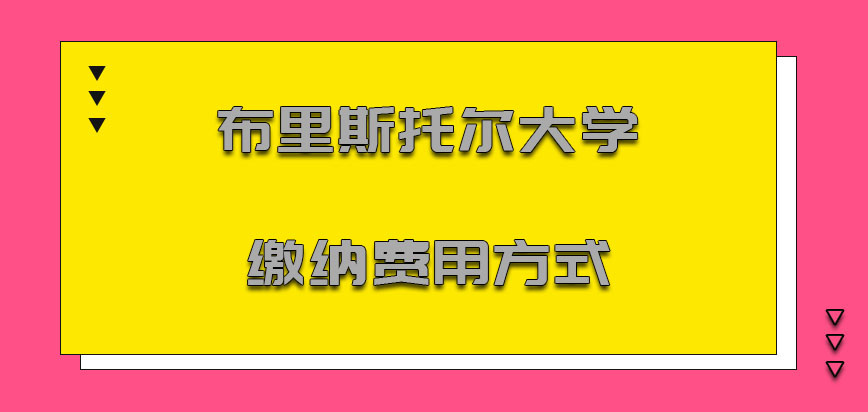 布里斯托尔大学

缴纳费用方式